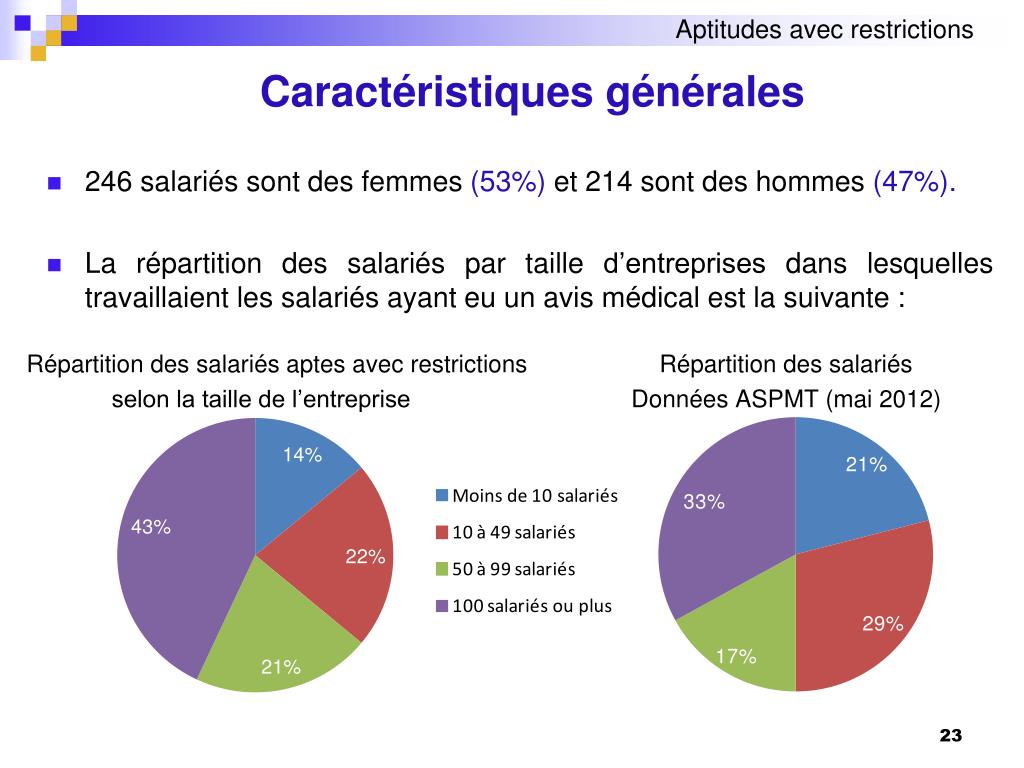 Aptitudes avec restrictions

Caractéristiques générales

246 salariés sont des femmes (53%) et 214 sont des hommes (47%).

La répartition des salariés par taille d'entreprises dans lesquelles travaillaient les salariés ayant eu un avis médical est la suivante :

Répartition des salariés aptes avec restrictions selon la taille de l'entreprise

14%
22%
21%
43%

Moins de 10 salariés
10 à 49 salariés
50 à 99 salariés
100 salariés ou plus

Répartition des salariés
Données ASPMT (mai 2012)

21%
29%
17%
33%

23